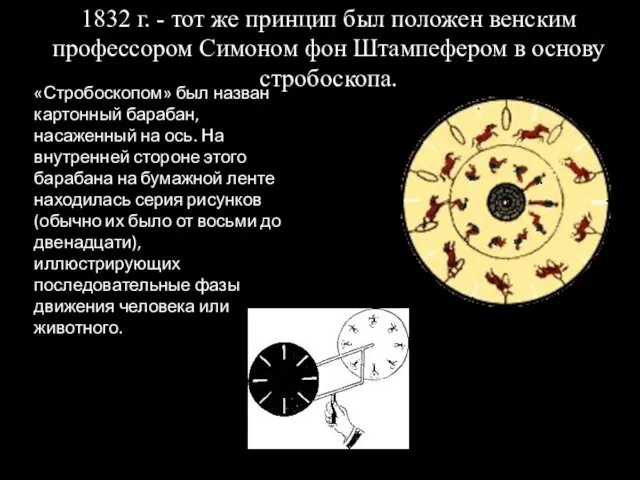 1832 г. - тот же принцип был положен венским профессором Симоном фон Штампефером в основу стробоскопа.

«Стробоскопом» был назван картонный барабан, насаженный на ось. На внутренней стороне этого барабана на бумажной ленте находилась серия рисунков (обычно их было от восьми до двенадцати), иллюстрирующих последовательные фазы движения человека или животного.